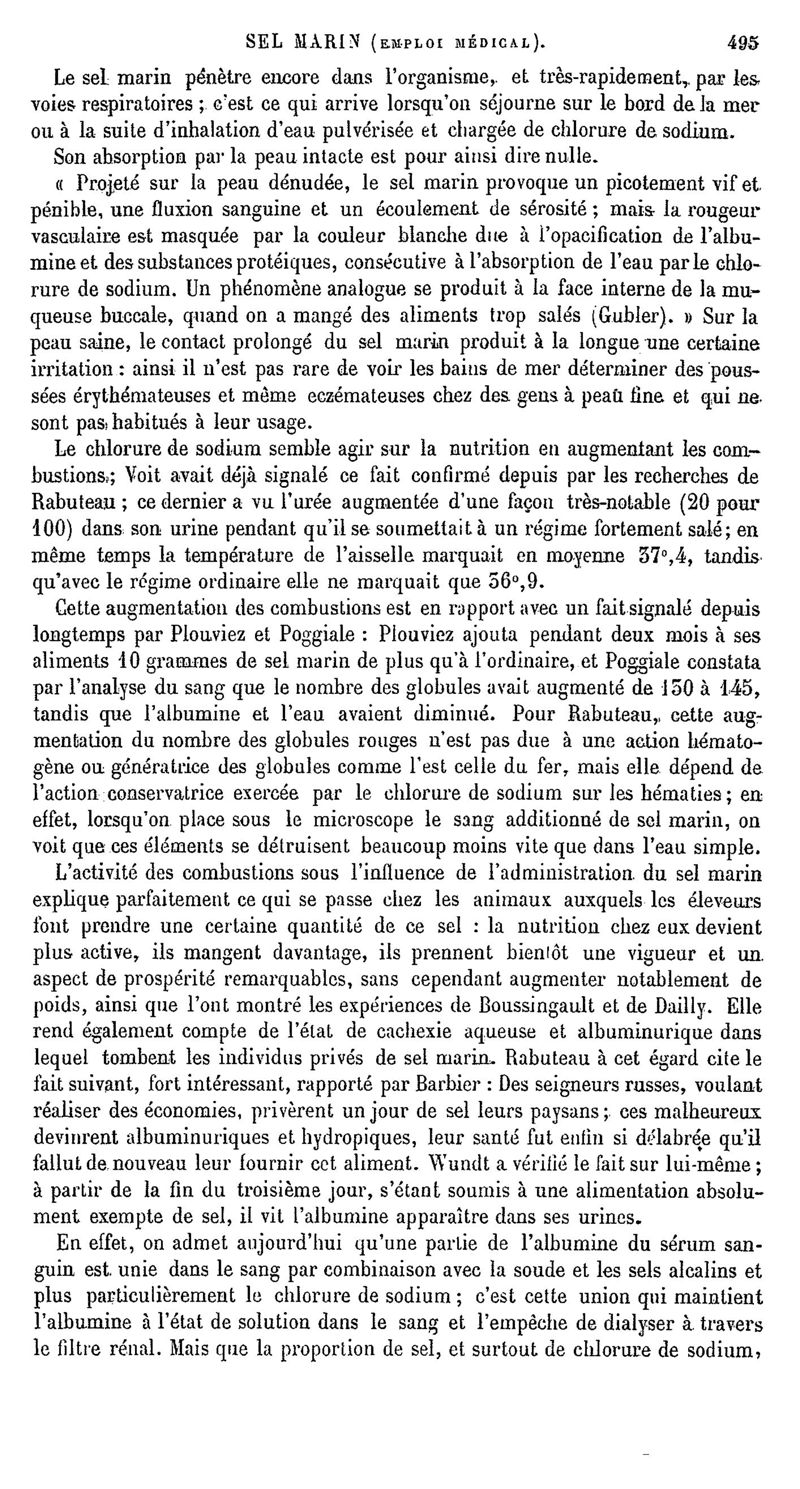 SEL MARIN (EMPLOI MÉDICAL). 495

Le sel marin pénètre encore dans l'organisme, et très-rapidement, par les voies respiratoires ; c'est ce qui arrive lorsqu'on séjourne sur le bord de la mer ou à la suite d'inhalation d'eau pulvérisée et chargée de chlorure de sodium.

Son absorption par la peau intacte est pour ainsi dire nulle.

« Projeté sur la peau dénudée, le sel marin provoque un picotement vif et pénible, une fluxion sanguine et un écoulement de sérosité ; mais la rougeur vasculaire est masquée par la couleur blanche due à l'opacification de l'albumine et des substances protéiques, consécutive à l'absorption de l'eau par le chlorure de sodium. Un phénomène analogue se produit à la face interne de la muqueuse buccale, quand on a mangé des aliments trop salés (Gubler). » Sur la peau saine, le contact prolongé du sel marin produit à la longue une certaine irritation : ainsi il n'est pas rare de voir les bains de mer déterminer des poussées érythémateuses et même eczémateuses chez des gens à peau fine et qui ne sont pas habitués à leur usage.

Le chlorure de sodium semble agir sur la nutrition en augmentant les combustions ; Voit avait déjà signalé ce fait confirmé depuis par les recherches de Rabuteau ; ce dernier a vu l'urée augmentée d'une façon très-notable (20 pour 100) dans son urine pendant qu'il se soumettait à un régime fortement salé ; en même temps la température de l'aisselle marquait en moyenne 37°,4, tandis qu'avec le régime ordinaire elle ne marquait que 36°,9.

Cette augmentation des combustions est en rapport avec un fait signalé depuis longtemps par Plouviez et Poggiale : Plouviez ajouta pendant deux mois à ses aliments 10 grammes de sel marin de plus qu'à l'ordinaire, et Poggiale constata par l'analyse du sang que le nombre des globules avait augmenté de 130 à 145, tandis que l'albumine et l'eau avaient diminué. Pour Rabuteau, cette augmentation du nombre des globules rouges n'est pas due à une action hématogène ou génératrice des globules comme l'est celle du fer, mais elle dépend de l'action conservatrice exercée par le chlorure de sodium sur les hématies ; en effet, lorsqu'on place sous le microscope le sang additionné de sel marin, on voit que ces éléments se détruisent beaucoup moins vite que dans l'eau simple.

L'activité des combustions sous l'influence de l'administration du sel marin explique parfaitement ce qui se passe chez les animaux auxquels les éleveurs font prendre une certaine quantité de ce sel : la nutrition chez eux devient plus active, ils mangent davantage, ils prennent bientôt une vigueur et un aspect de prospérité remarquables, sans cependant augmenter notablement de poids, ainsi que l'ont montré les expériences de Boussingault et de Dailly. Elle rend également compte de l'état de cachexie aqueuse et albuminurique dans lequel tombent les individus privés de sel marin. Rabuteau à cet égard cite le fait suivant, fort intéressant, rapporté par Barbier : Des seigneurs russes, voulant réaliser des économies, privèrent un jour de sel leurs paysans ; ces malheureux devinrent albuminuriques et hydropiques, leur santé fut enfin si délabrée qu'il fallut de nouveau leur fournir cet aliment. Wundt a vérifié le fait sur lui-même ; à partir de la fin du troisième jour, s'étant soumis à une alimentation absolument exempte de sel, il vit l'albumine apparaître dans ses urines.

En effet, on admet aujourd'hui qu'une partie de l'albumine du sérum sanguin est unie dans le sang par combinaison avec la soude et les sels alcalins et plus particulièrement le chlorure de sodium ; c'est cette union qui maintient l'albumine à l'état de solution dans le sang et l'empêche de dialyser à travers le filtre rénal. Mais que la proportion de sel, et surtout de chlorure de sodium,